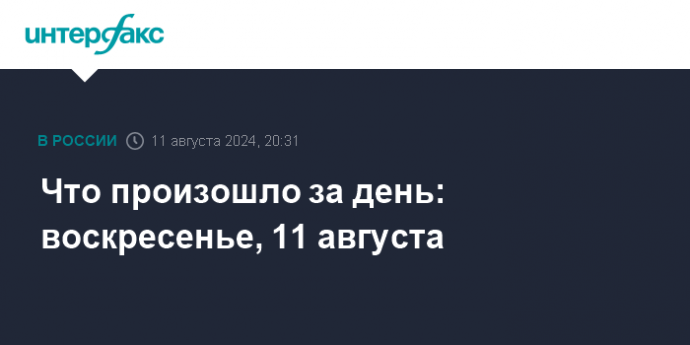 интерфакс

В РОССИИ 11 августа 2024, 20:31

Что произошло за день: воскресенье, 11 августа